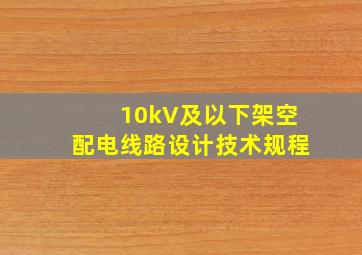 10kV及以下架空
配电线路设计技术规程